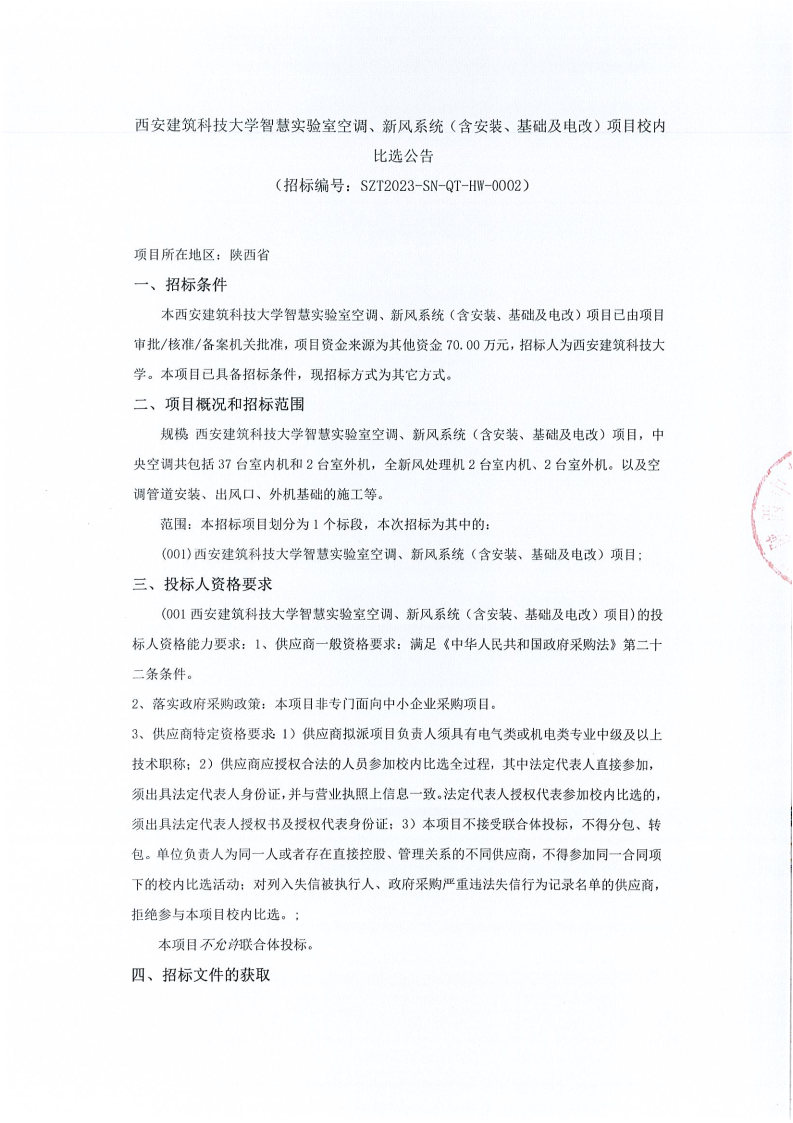 西安建筑科技大学智慧实验室空调、新风系统（含安装、基础及电改）项目校内比选公告

（招标编号：SZT2023-SN-QT-HW-0002）

项目所在地区：陕西省

一、招标条件

本西安建筑科技大学智慧实验室空调、新风系统（含安装、基础及电改）项目已由项目审批/核准/备案机关批准，项目资金来源为其他资金 70.00 万元，招标人为西安建筑科技大学。本项目已具备招标条件，现招标方式为其它方式。

二、项目概况和招标范围

规模：西安建筑科技大学智慧实验室空调、新风系统（含安装、基础及电改）项目，中央空调共包括 37 台室内机和 2 台室外机，全新风处理机 2 台室内机、2 台室外机。以及空调管道安装、出风口、外机基础的施工等。

范围：本招标项目划分为 1 个标段，本次招标为其中的：

(001)西安建筑科技大学智慧实验室空调、新风系统（含安装、基础及电改）项目；

三、投标人资格要求

(001 西安建筑科技大学智慧实验室空调、新风系统（含安装、基础及电改）项目)的投标人资格能力要求：1、供应商一般资格要求：满足《中华人民共和国政府采购法》第二十二条条件。

2、落实政府采购政策：本项目非专门面向中小企业采购项目。

3、供应商特定资格要求：1）供应商拟派项目负责人须具有电气类或机电类专业中级及以上技术职称；2）供应商应授权合法的人员参加校内比选全过程，其中法定代表人直接参加，须出具法定代表人身份证，并与营业执照上信息一致。法定代表人授权代表参加校内比选的，须出具法定代表人授权书及授权代表身份证；3）本项目不接受联合体投标，不得分包、转包。单位负责人为同一人或者存在直接控股、管理关系的不同供应商，不得参加同一合同项下的校内比选活动；对列入失信被执行人、政府采购严重违法失信行为记录名单的供应商，拒绝参与本项目校内比选。；

本项目不允许联合体投标。

四、招标文件的获取